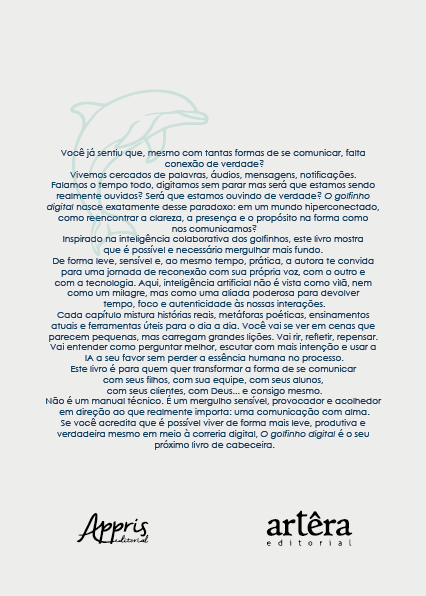 Você já sentiu que, mesmo com tantas formas de se comunicar, falta conexão de verdade?
Vivemos cercados de palavras, áudios, mensagens, notificações.
Falamos o tempo todo, digitamos sem parar mas será que estamos sendo realmente ouvidos? Será que estamos ouvindo de verdade? O golfinho digital nasce exatamente desse paradoxo: em um mundo hiperconectado, como reencontrar a clareza, a presença e o propósito na forma como nos comunicamos?
Inspirado na inteligência colaborativa dos golfinhos, este livro mostra que é possível e necessário mergulhar mais fundo.
De forma leve, sensível e, ao mesmo tempo, prática, a autora te convida para uma jornada de reconexão com sua própria voz, com o outro e com a tecnologia. Aqui, inteligência artificial não é vista como vilã, nem como um milagre, mas como uma aliada poderosa para devolver tempo, foco e autenticidade às nossas interações.
Cada capítulo mistura histórias reais, metáforas poéticas, ensinamentos atuais e ferramentas úteis para o dia a dia. Você vai se ver em cenas que parecem pequenas, mas carregam grandes lições. Vai rir, refletir, repensar. Vai entender como perguntar melhor, escutar com mais intenção e usar a IA a seu favor sem perder a essência humana no processo.
Este livro é para quem quer transformar a forma de se comunicar com seus filhos, com sua equipe, com seus alunos, com seus clientes, com Deus... e consigo mesmo.
Não é um manual técnico. É um mergulho sensível, provocador e acolhedor em direção ao que realmente importa: uma comunicação com alma.
Se você acredita que é possível viver de forma mais leve, produtiva e verdadeira mesmo em meio à correria digital, O golfinho digital é o seu próximo livro de cabeceira.

Appris editorial

artêra editorial